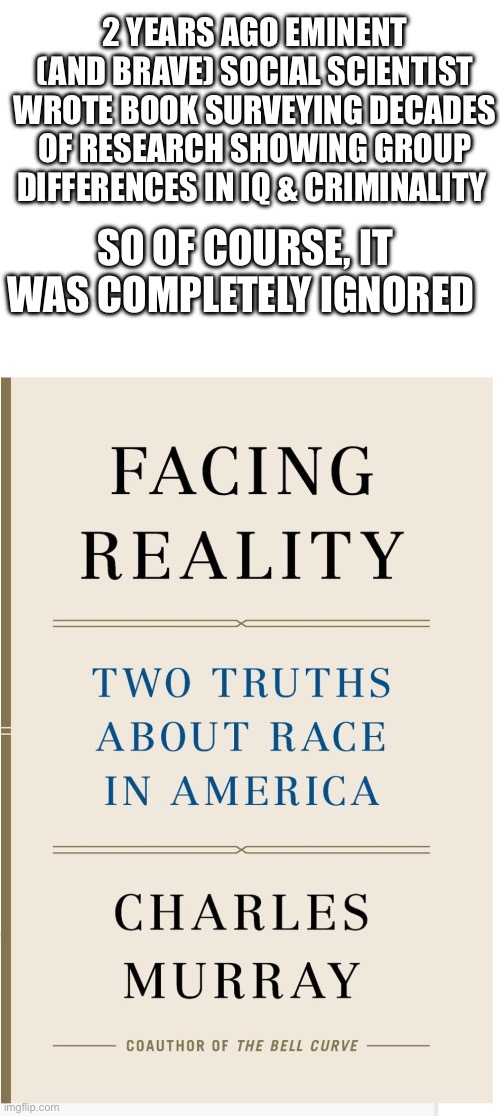 2 YEARS AGO EMINENT (AND BRAVE) SOCIAL SCIENTIST WROTE BOOK SURVEYING DECADES OF RESEARCH SHOWING GROUP DIFFERENCES IN IQ & CRIMINALITY

SO OF COURSE, IT WAS COMPLETELY IGNORED

FACING REALITY

TWO TRUTHS ABOUT RACE IN AMERICA

CHARLES MURRAY

COAUTHOR OF THE BELL CURVE

imgflip.com